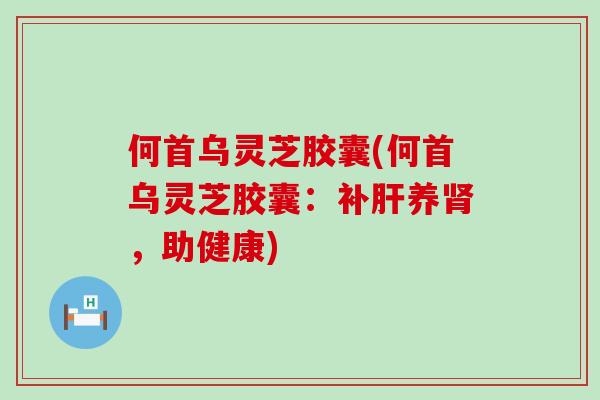 何首乌灵芝胶囊(何首乌灵芝胶囊：补肝养肾，助健康)

H